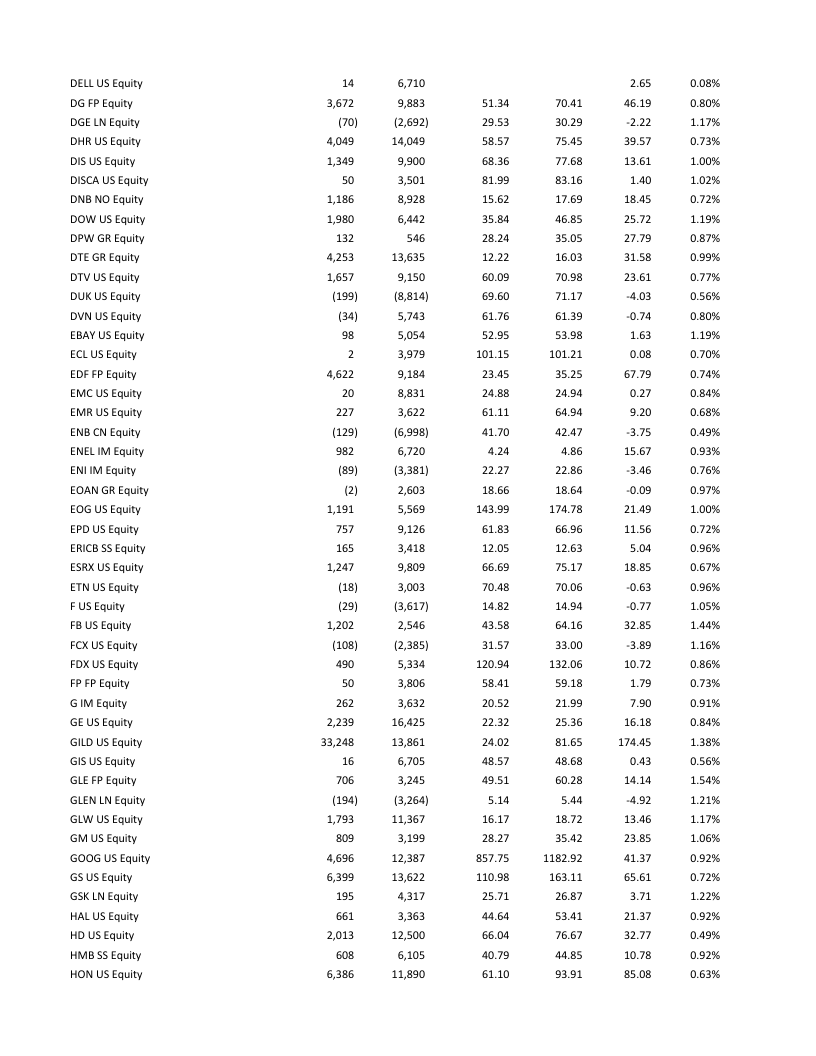 | | | | | | | |
|---|---|---|---|---|---|---|
| DELL US Equity | 14 | 6,710 | | | 2.65 | 0.08% |
| DG FP Equity | 3,672 | 9,883 | 51.34 | 70.41 | 46.19 | 0.80% |
| DGE LN Equity | (70) | (2,692) | 29.53 | 30.29 | -2.22 | 1.17% |
| DHR US Equity | 4,049 | 14,049 | 58.57 | 75.45 | 39.57 | 0.73% |
| DIS US Equity | 1,349 | 9,900 | 68.36 | 77.68 | 13.61 | 1.00% |
| DISCA US Equity | 50 | 3,501 | 81.99 | 83.16 | 1.40 | 1.02% |
| DNB NO Equity | 1,186 | 8,928 | 15.62 | 17.69 | 18.45 | 0.72% |
| DOW US Equity | 1,980 | 6,442 | 35.84 | 46.85 | 25.72 | 1.19% |
| DPW GR Equity | 132 | 546 | 28.24 | 35.05 | 27.79 | 0.87% |
| DTE GR Equity | 4,253 | 13,635 | 12.22 | 16.03 | 31.58 | 0.99% |
| DTV US Equity | 1,657 | 9,150 | 60.09 | 70.98 | 23.61 | 0.77% |
| DUK US Equity | (199) | (8,814) | 69.60 | 71.17 | -4.03 | 0.56% |
| DVN US Equity | (34) | 5,743 | 61.76 | 61.39 | -0.74 | 0.80% |
| EBAY US Equity | 98 | 5,054 | 52.95 | 53.98 | 1.63 | 1.19% |
| ECL US Equity | 2 | 3,979 | 101.15 | 101.21 | 0.08 | 0.70% |
| EDF FP Equity | 4,622 | 9,184 | 23.45 | 35.25 | 67.79 | 0.74% |
| EMC US Equity | 20 | 8,831 | 24.88 | 24.94 | 0.27 | 0.84% |
| EMR US Equity | 227 | 3,622 | 61.11 | 64.94 | 9.20 | 0.68% |
| ENB CN Equity | (129) | (6,998) | 41.70 | 42.47 | -3.75 | 0.49% |
| ENEL IM Equity | 982 | 6,720 | 4.24 | 4.86 | 15.67 | 0.93% |
| ENI IM Equity | (89) | (3,381) | 22.27 | 22.86 | -3.46 | 0.76% |
| EOAN GR Equity | (2) | 2,603 | 18.66 | 18.64 | -0.09 | 0.97% |
| EOG US Equity | 1,191 | 5,569 | 143.99 | 174.78 | 21.49 | 1.00% |
| EPD US Equity | 757 | 9,126 | 61.83 | 66.96 | 11.56 | 0.72% |
| ERICB SS Equity | 165 | 3,418 | 12.05 | 12.63 | 5.04 | 0.96% |
| ESRX US Equity | 1,247 | 9,809 | 66.69 | 75.17 | 18.85 | 0.67% |
| ETN US Equity | (18) | 3,003 | 70.48 | 70.06 | -0.63 | 0.96% |
| F US Equity | (29) | (3,617) | 14.82 | 14.94 | -0.77 | 1.05% |
| FB US Equity | 1,202 | 2,546 | 43.58 | 64.16 | 32.85 | 1.44% |
| FCX US Equity | (108) | (2,385) | 31.57 | 33.00 | -3.89 | 1.16% |
| FDX US Equity | 490 | 5,334 | 120.94 | 132.06 | 10.72 | 0.86% |
| FP FP Equity | 50 | 3,806 | 58.41 | 59.18 | 1.79 | 0.73% |
| G IM Equity | 262 | 3,632 | 20.52 | 21.99 | 7.90 | 0.91% |
| GE US Equity | 2,239 | 16,425 | 22.32 | 25.36 | 16.18 | 0.84% |
| GILD US Equity | 33,248 | 13,861 | 24.02 | 81.65 | 174.45 | 1.38% |
| GIS US Equity | 16 | 6,705 | 48.57 | 48.68 | 0.43 | 0.56% |
| GLE FP Equity | 706 | 3,245 | 49.51 | 60.28 | 14.14 | 1.54% |
| GLEN LN Equity | (194) | (3,264) | 5.14 | 5.44 | -4.92 | 1.21% |
| GLW US Equity | 1,793 | 11,367 | 16.17 | 18.72 | 13.46 | 1.17% |
| GM US Equity | 809 | 3,199 | 28.27 | 35.42 | 23.85 | 1.06% |
| GOOG US Equity | 4,696 | 12,387 | 857.75 | 1182.92 | 41.37 | 0.92% |
| GS US Equity | 6,399 | 13,622 | 110.98 | 163.11 | 65.61 | 0.72% |
| GSK LN Equity | 195 | 4,317 | 25.71 | 26.87 | 3.71 | 1.22% |
| HAL US Equity | 661 | 3,363 | 44.64 | 53.41 | 21.37 | 0.92% |
| HD US Equity | 2,013 | 12,500 | 66.04 | 76.67 | 32.77 | 0.49% |
| HMB SS Equity | 608 | 6,105 | 40.79 | 44.85 | 10.78 | 0.92% |
| HON US Equity | 6,386 | 11,890 | 61.10 | 93.91 | 85.08 | 0.63% |